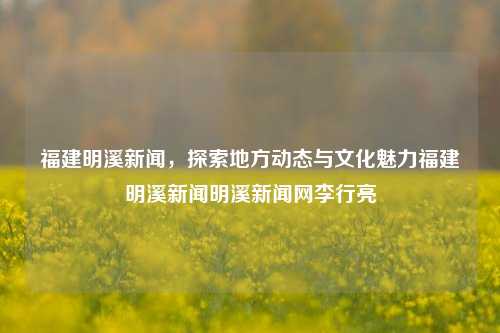 福建明溪新闻，探索地方动态与文化魅力福建明溪新闻明溪新闻网李行亮